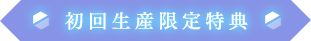 初回生産限定特典